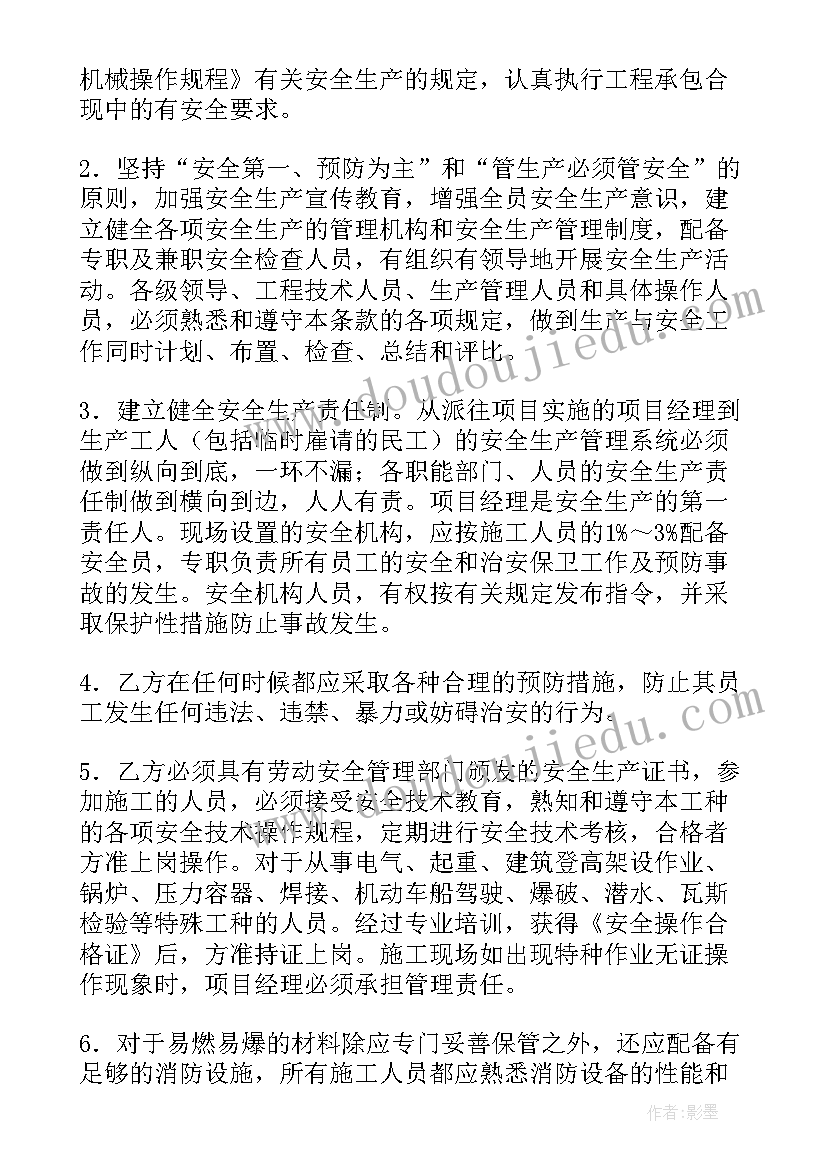 机械操作规程》有关安全生产的规定，认真执行工程承包合现中的有安全要求。

2．坚持“安全第一、预防为主”和“管生产必须管安全”的原则，加强安全生产宣传教育，增强全员安全生产意识，建立健全各项安全生产的管理机构和安全生产管理制度，配备专职及兼职安全检查人员，有组织有领导地开展安全生产活动。各级领导、工程技术人员、生产管理人员和具体操作人员，必须熟悉和遵守本条款的各项规定，做到生产与安全工作同时计划、布置、检查、总结和评比。

3．建立健全安全生产责任制。从派往项目实施的项目经理到生产工人（包括临时雇请的民工）的安全生产管理系统必须做到纵向到底，一环不漏；各职能部门、人员的安全生产责任制做到横向到边，人人有责。项目经理是安全生产的第一责任人。现场设置的安全机构，应按施工人员的1%～3%配备安全员，专职负责所有员工的安全和治安保卫工作及预防事故的发生。安全机构人员，有权按有关规定发布指令，并采取保护性措施防止事故发生。

4．乙方在任何时候都应采取各种合理的预防措施，防止其员工发生任何违法、违禁、暴力或妨碍治安的行为。

5．乙方必须具有劳动安全管理部门颁发的安全生产证书，参加施工的人员，必须接受安全技术教育，熟知和遵守本工种的各项安全技术操作规程，定期进行安全技术考核，合格者方准上岗操作。对于从事电气、起重、建筑登高架设作业、锅炉、压力容器、焊接、机动车船驾驶、爆破、潜水、瓦斯检验等特殊工种的人员。经过专业培训，获得《安全操作合格证》后，方准持证上岗。施工现场如出现特种作业无证操作现象时，项目经理必须承担管理责任。

6．对于易燃易爆的材料除应专门妥善保管之外，还应配备有足够的消防设施，所有施工人员都应熟悉消防设备的性能和

www.doudoujiedu.com

作者：影墨